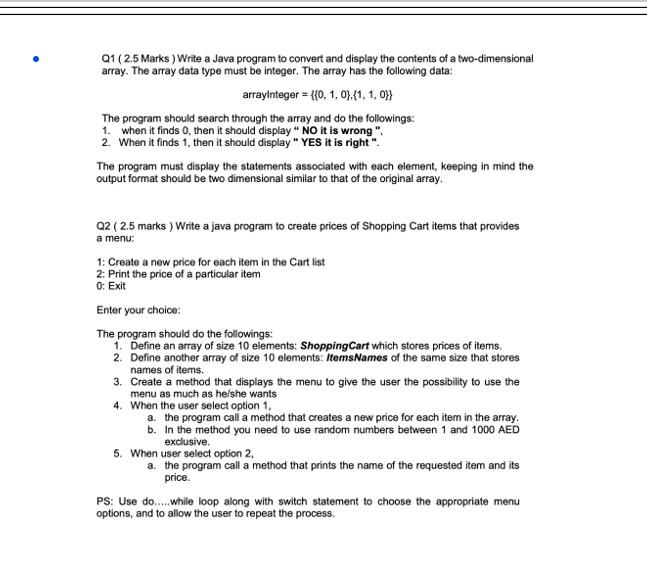 Q1 ( 2.5 Marks ) Write a Java program to convert and display the contents of a two-dimensional array. The array data type must be integer. The array has the following data:

arrayInteger = {{0, 1, 0},{1, 1, 0}}

The program should search through the array and do the followings:
1. when it finds 0, then it should display " NO it is wrong ",
2. When it finds 1, then it should display " YES it is right ".

The program must display the statements associated with each element, keeping in mind the output format should be two dimensional similar to that of the original array.

Q2 ( 2.5 marks ) Write a java program to create prices of Shopping Cart items that provides a menu:

1: Create a new price for each item in the Cart list
2: Print the price of a particular item
0: Exit

Enter your choice:

The program should do the followings:
1. Define an array of size 10 elements: ShoppingCart which stores prices of items.
2. Define another array of size 10 elements: ItemsNames of the same size that stores names of items.
3. Create a method that displays the menu to give the user the possibility to use the menu as much as he/she wants
4. When the user select option 1,
a. the program call a method that creates a new price for each item in the array.
b. In the method you need to use random numbers between 1 and 1000 AED exclusive.
5. When user select option 2,
a. the program call a method that prints the name of the requested item and its price.

PS: Use do.....while loop along with switch statement to choose the appropriate menu options, and to allow the user to repeat the process.